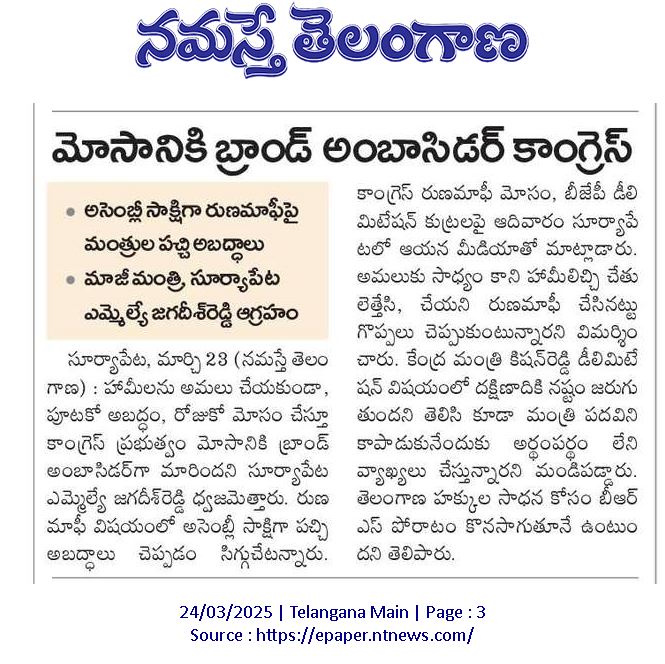 నమస్తే తెలంగాణ

మోసానికి బ్రాండ్ అంబాసిడర్ కాంగ్రెస్

• అసెంబ్లీ సాక్షిగా రుణమాఫీపై మంత్రుల పచ్చి అబద్ధాలు
• మాజీ మంత్రి, సూర్యాపేట ఎమ్మెల్యే జగదీశ్‌రెడ్డి ఆగ్రహం

సూర్యాపేట, మార్చి 23 (నమస్తే తెలంగాణ) : హామీలను అమలు చేయకుండా, పూటకో అబద్ధం, రోజుకో మోసం చేస్తూ కాంగ్రెస్ ప్రభుత్వం మోసానికి బ్రాండ్ అంబాసిడర్‌గా మారిందని సూర్యాపేట ఎమ్మెల్యే జగదీశ్‌రెడ్డి ధ్వజమెత్తారు. రుణమాఫీ విషయంలో అసెంబ్లీ సాక్షిగా పచ్చి అబద్ధాలు చెప్పడం సిగ్గుచేటన్నారు. కాంగ్రెస్ రుణమాఫీ మోసం, బీజేపీ డీలిమిటేషన్ కుట్రలపై ఆదివారం సూర్యాపేటలో ఆయన మీడియాతో మాట్లాడారు. అమలుకు సాధ్యం కాని హామీలిచ్చి చేతులెత్తేసి, చేయని రుణమాఫీ చేసినట్టు గొప్పలు చెప్పుకుంటున్నారని విమర్శించారు. కేంద్ర మంత్రి కిషన్‌రెడ్డి డీలిమిటేషన్ విషయంలో దక్షిణాదికి నష్టం జరుగుతుందని తెలిసి కూడా మంత్రి పదవిని కాపాడుకునేందుకు అర్థంపర్థం లేని వ్యాఖ్యలు చేస్తున్నారని మండిపడ్డారు. తెలంగాణ హక్కుల సాధన కోసం బీఆర్ఎస్ పోరాటం కొనసాగుతూనే ఉంటుందని తెలిపారు.

24/03/2025 | Telangana Main | Page : 3
Source : https://epaper.ntnews.com/